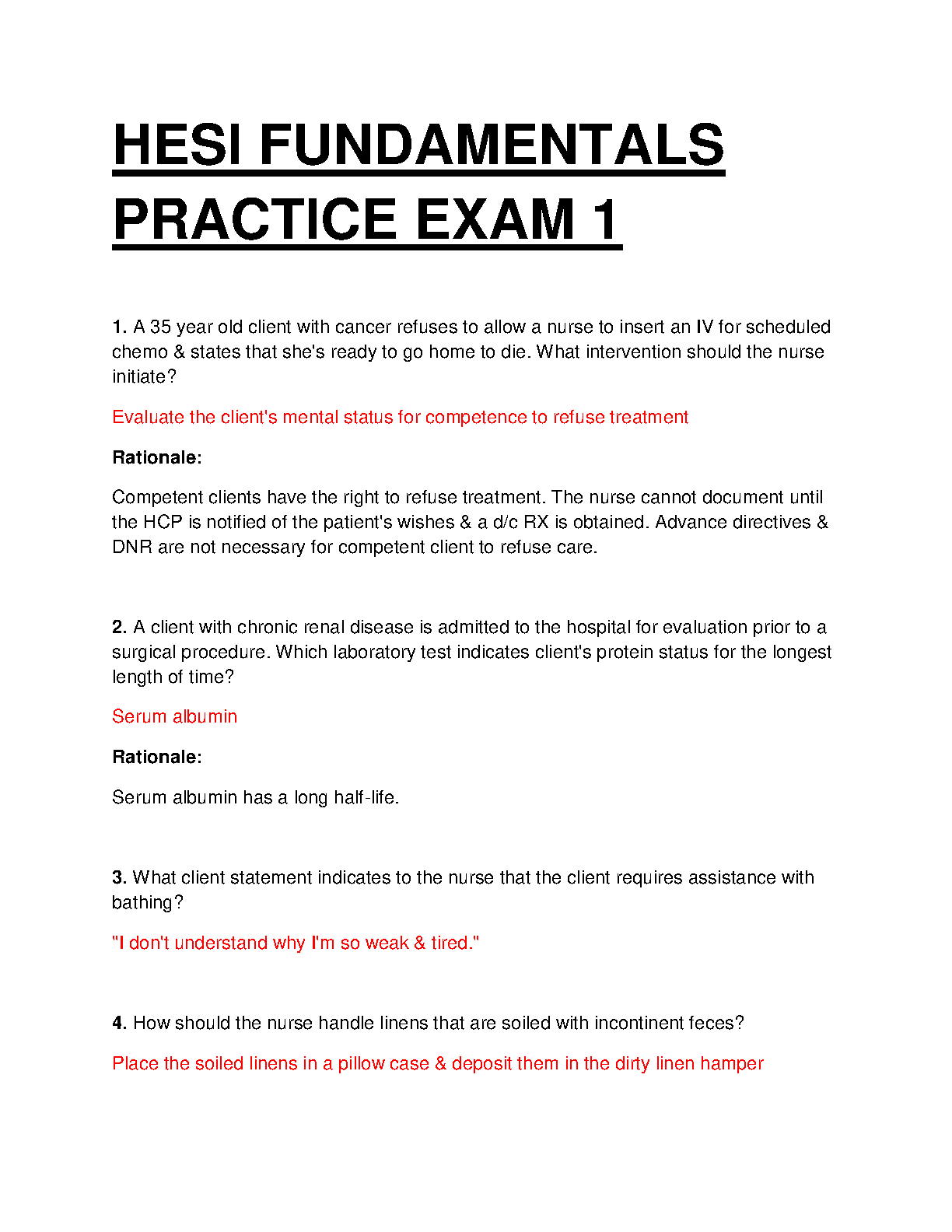 HESI FUNDAMENTALS PRACTICE EXAM 1

1. A 35 year old client with cancer refuses to allow a nurse to insert an IV for scheduled chemo & states that she's ready to go home to die. What intervention should the nurse initiate?

Evaluate the client's mental status for competence to refuse treatment

Rationale:

Competent clients have the right to refuse treatment. The nurse cannot document until the HCP is notified of the patient's wishes & a d/c RX is obtained. Advance directives & DNR are not necessary for competent client to refuse care.

2. A client with chronic renal disease is admitted to the hospital for evaluation prior to a surgical procedure. Which laboratory test indicates client's protein status for the longest length of time?

Serum albumin

Rationale:

Serum albumin has a long half-life.

3. What client statement indicates to the nurse that the client requires assistance with bathing?

"I don't understand why I'm so weak & tired."

4. How should the nurse handle linens that are soiled with incontinent feces?

Place the soiled linens in a pillow case & deposit them in the dirty linen hamper